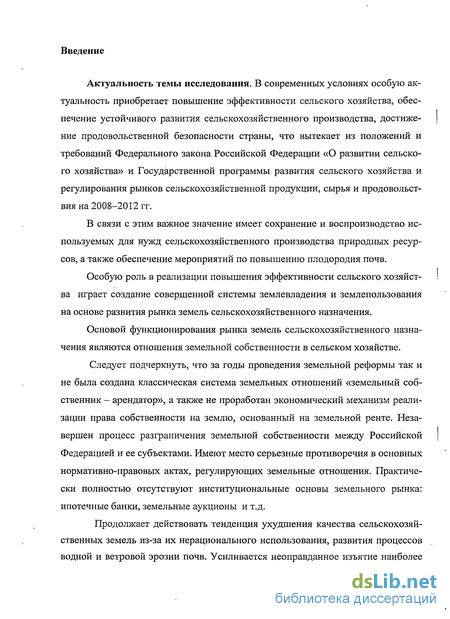 Введение

Актуальность темы исследования. В современных условиях особую актуальность приобретает повышение эффективности сельского хозяйства, обеспечение устойчивого развития сельскохозяйственного производства, достижение продовольственной безопасности страны, что вытекает из положений и требований Федерального закона Российской Федерации «О развитии сельского хозяйства» и Государственной программы развития сельского хозяйства и регулирования рынков сельскохозяйственной продукции, сырья и продовольствия на 2008–2012 гг.

В связи с этим важное значение имеет сохранение и воспроизводство используемых для нужд сельскохозяйственного производства природных ресурсов, а также обеспечение мероприятий по повышению плодородия почв.

Особую роль в реализации повышения эффективности сельского хозяйства играет создание совершенной системы землевладения и землепользования на основе развития рынка земель сельскохозяйственного назначения.

Основой функционирования рынка земель сельскохозяйственного назначения являются отношения земельной собственности в сельском хозяйстве.

Следует подчеркнуть, что за годы проведения земельной реформы так и не была создана классическая система земельных отношений «земельный собственник – арендатор», а также не проработан экономический механизм реализации права собственности на землю, основанный на земельной ренте. Незавершен процесс разграничения земельной собственности между Российской Федерацией и ее субъектами. Имеют место серьезные противоречия в основных нормативно-правовых актах, регулирующих земельные отношения. Практически полностью отсутствуют институциональные основы земельного рынка: ипотечные банки, земельные аукционы и т.д.

Продолжает действовать тенденция ухудшения качества сельскохозяйственных земель из-за их нерационального использования, развития процессов водной и ветровой эрозии почв. Усиливается неоправданное изъятие наиболее

dsLib.net
библиотека диссертаций